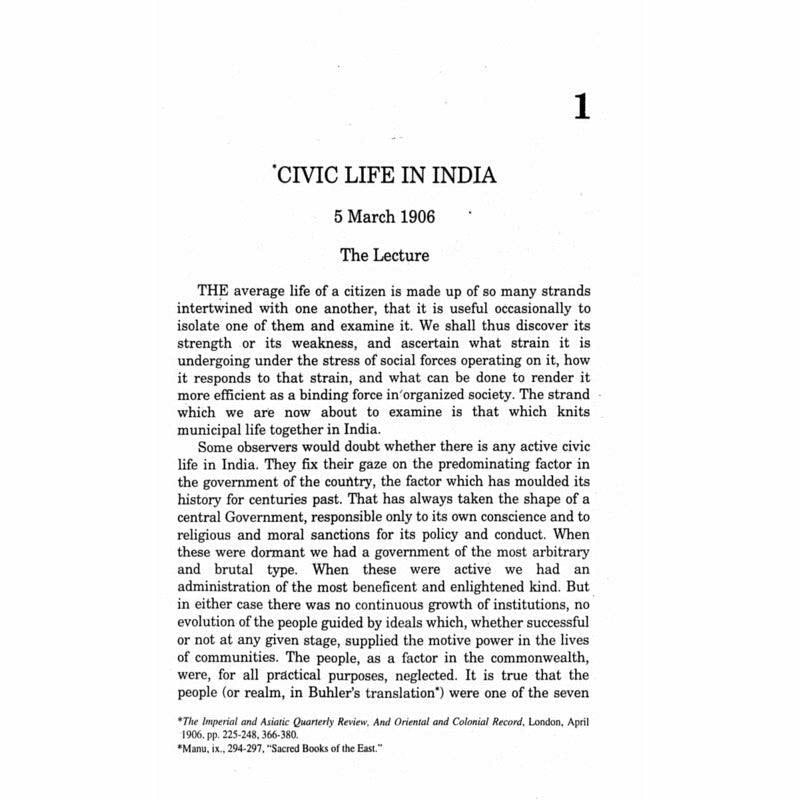 1

*CIVIC LIFE IN INDIA

5 March 1906

The Lecture

THE average life of a citizen is made up of so many strands intertwined with one another, that it is useful occasionally to isolate one of them and examine it. We shall thus discover its strength or its weakness, and ascertain what strain it is undergoing under the stress of social forces operating on it, how it responds to that strain, and what can be done to render it more efficient as a binding force in organized society. The strand which we are now about to examine is that which knits municipal life together in India.

Some observers would doubt whether there is any active civic life in India. They fix their gaze on the predominating factor in the government of the country, the factor which has moulded its history for centuries past. That has always taken the shape of a central Government, responsible only to its own conscience and to religious and moral sanctions for its policy and conduct. When these were dormant we had a government of the most arbitrary and brutal type. When these were active we had an administration of the most beneficent and enlightened kind. But in either case there was no continuous growth of institutions, no evolution of the people guided by ideals which, whether successful or not at any given stage, supplied the motive power in the lives of communities. The people, as a factor in the commonwealth, were, for all practical purposes, neglected. It is true that the people (or realm, in Buhler's translation*) were one of the seven

*The Imperial and Asiatic Quarterly Review, And Oriental and Colonial Record, London, April 1906. pp. 225-248, 366-380.
*Manu, ix., 294-297, "Sacred Books of the East."